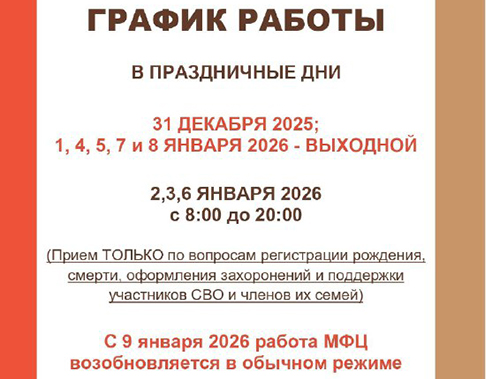 ГРАФИК РАБОТЫ

В ПРАЗДНИЧНЫЕ ДНИ

31 ДЕКАБРЯ 2025;
1, 4, 5, 7 и 8 ЯНВАРЯ 2026 - ВЫХОДНОЙ

2,3,6 ЯНВАРЯ 2026
с 8:00 до 20:00

(Прием ТОЛЬКО по вопросам регистрации рождения, смерти, оформления захоронений и поддержки участников СВО и членов их семей)

С 9 января 2026 работа МФЦ возобновляется в обычном режиме